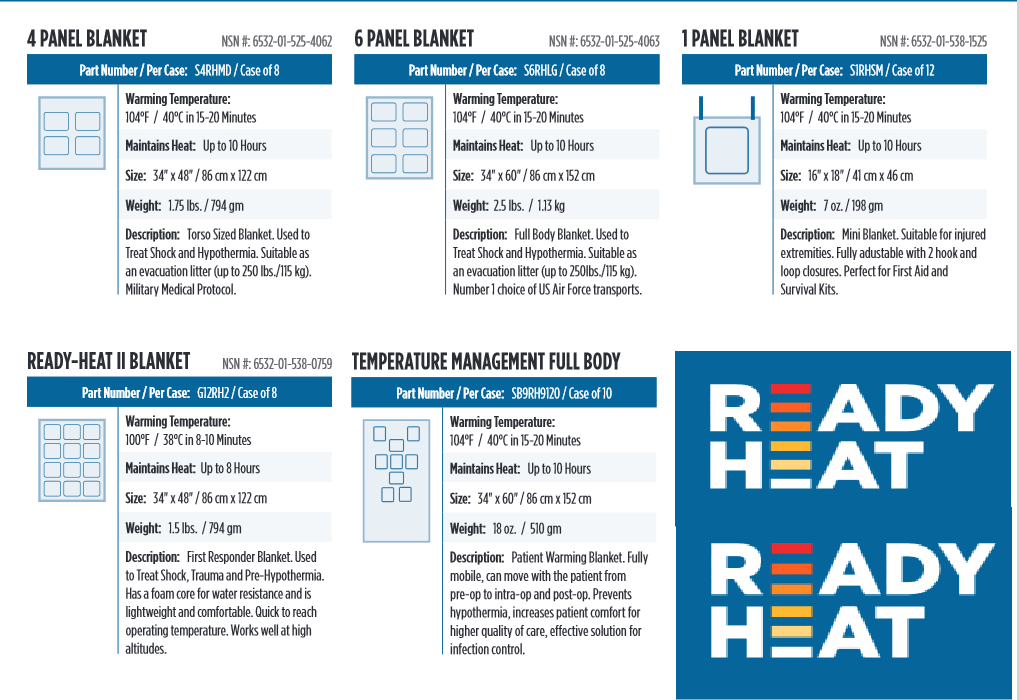 4 PANEL BLANKET NSN #: 6532-01-525-4062

Part Number / Per Case: S4RHMD / Case of 8

Warming Temperature: 104°F / 40°C in 15-20 Minutes

Maintains Heat: Up to 10 Hours

Size: 34" x 48" / 86 cm x 122 cm

Weight: 1.75 lbs. / 794 gm

Description: Torso Sized Blanket. Used to Treat Shock and Hypothermia. Suitable as an evacuation litter (up to 250 lbs./115 kg). Military Medical Protocol.

6 PANEL BLANKET NSN #: 6532-01-525-4063

Part Number / Per Case: S6RHLG / Case of 8

Warming Temperature: 104°F / 40°C in 15-20 Minutes

Maintains Heat: Up to 10 Hours

Size: 34" x 60" / 86 cm x 152 cm

Weight: 2.5 lbs. / 1.13 kg

Description: Full Body Blanket. Used to Treat Shock and Hypothermia. Suitable as an evacuation litter (up to 250lbs./115 kg). Number 1 choice of US Air Force transports.

1 PANEL BLANKET NSN #: 6532-01-538-1525

Part Number / Per Case: S1RHSM / Case of 12

Warming Temperature: 104°F / 40°C in 15-20 Minutes

Maintains Heat: Up to 10 Hours

Size: 16" x 18" / 41 cm x 46 cm

Weight: 7 oz. / 198 gm

Description: Mini Blanket. Suitable for injured extremities. Fully adustable with 2 hook and loop closures. Perfect for First Aid and Survival Kits.

READY-HEAT II BLANKET NSN #: 6532-01-538-0759

Part Number / Per Case: G12RH2 / Case of 8

Warming Temperature: 100°F / 38°C in 8-10 Minutes

Maintains Heat: Up to 8 Hours

Size: 34" x 48" / 86 cm x 122 cm

Weight: 1.5 lbs. / 794 gm

Description: First Responder Blanket. Used to Treat Shock, Trauma and Pre-Hypothermia. Has a foam core for water resistance and is lightweight and comfortable. Quick to reach operating temperature. Works well at high altitudes.

TEMPERATURE MANAGEMENT FULL BODY

Part Number / Per Case: SB9RH9120 / Case of 10

Warming Temperature: 104°F / 40°C in 15-20 Minutes

Maintains Heat: Up to 10 Hours

Size: 34" x 60" / 86 cm x 152 cm

Weight: 18 oz. / 510 gm

Description: Patient Warming Blanket. Fully mobile, can move with the patient from pre-op to intra-op and post-op. Prevents hypothermia, increases patient comfort for higher quality of care, effective solution for infection control.

READY HEAT

READY HEAT